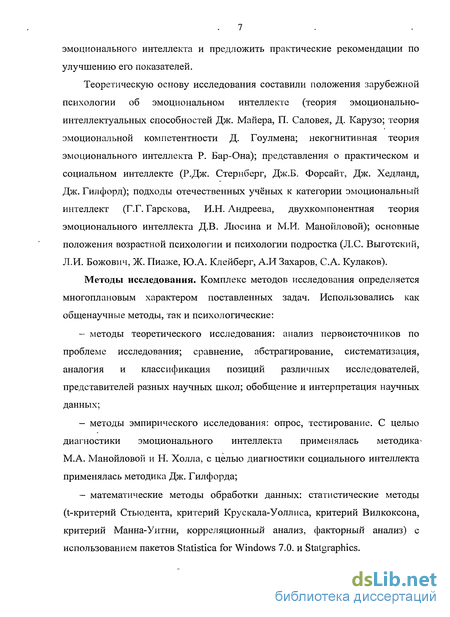 7

эмоционального интеллекта и предложить практические рекомендации по улучшению его показателей.

Теоретическую основу исследования составили положения зарубежной психологии об эмоциональном интеллекте (теория эмоционально-интеллектуальных способностей Дж. Майера, П. Саловея, Д. Карузо; теория эмоциональной компетентности Д. Гоулмена; некогнитивная теория эмоционального интеллекта Р. Бар-Она); представления о практическом и социальном интеллекте (Р.Дж. Стернберг, Дж.Б. Форсайт, Дж. Хедланд, Дж. Гилфорд); подходы отечественных учёных к категории эмоциональный интеллект (Г.Г. Гарскова, И.Н. Андреева, двухкомпонентная теория эмоционального интеллекта Д.В. Люсина и М.И. Манойловой); основные положения возрастной психологии и психологии подростка (Л.С. Выготский, Л.И. Божович, Ж. Пиаже, Ю.А. Клейберг, А.И Захаров, С.А. Кулаков).

Методы исследования. Комплекс методов исследования определяется многоплановым характером поставленных задач. Использовались как общенаучные методы, так и психологические:

– методы теоретического исследования: анализ первоисточников по проблеме исследования; сравнение, абстрагирование, систематизация, аналогия и классификация позиций различных исследователей, представителей разных научных школ; обобщение и интерпретация научных данных;

– методы эмпирического исследования: опрос, тестирование. С целью диагностики эмоционального интеллекта применялась методика М.А. Манойловой и Н. Холла, с целью диагностики социального интеллекта применялась методика Дж. Гилфорда;

– математические методы обработки данных: статистические методы (t-критерий Стьюдента, критерий Крускала-Уоллиса, критерий Вилкоксона, критерий Манна-Уитни, корреляционный анализ, факторный анализ) с использованием пакетов Statistica for Windows 7.0. и Statgraphics.

dsLib.net
библиотека диссертаций